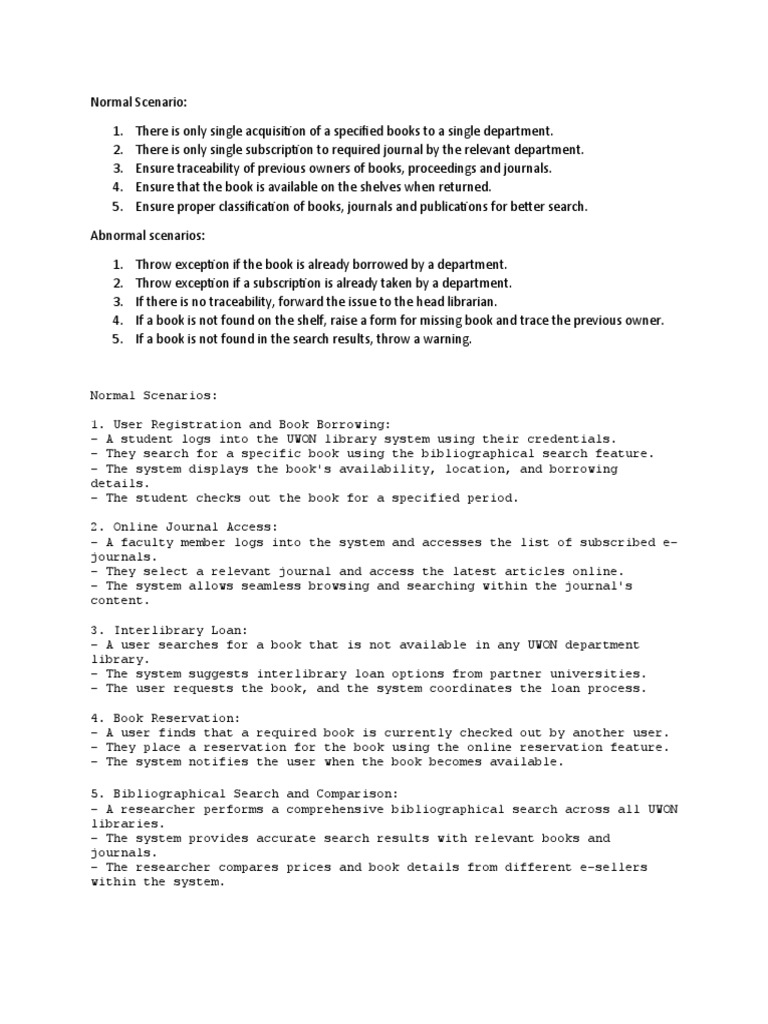 Normal Scenario:

1. There is only single acquisition of a specified books to a single department.
2. There is only single subscription to required journal by the relevant department.
3. Ensure traceability of previous owners of books, proceedings and journals.
4. Ensure that the book is available on the shelves when returned.
5. Ensure proper classification of books, journals and publications for better search.

Abnormal scenarios:

1. Throw exception if the book is already borrowed by a department.
2. Throw exception if a subscription is already taken by a department.
3. If there is no traceability, forward the issue to the head librarian.
4. If a book is not found on the shelf, raise a form for missing book and trace the previous owner.
5. If a book is not found in the search results, throw a warning.

Normal Scenarios:

1. User Registration and Book Borrowing:
- A student logs into the UWON library system using their credentials.
- They search for a specific book using the bibliographical search feature.
- The system displays the book's availability, location, and borrowing details.
- The student checks out the book for a specified period.

2. Online Journal Access:
- A faculty member logs into the system and accesses the list of subscribed e-journals.
- They select a relevant journal and access the latest articles online.
- The system allows seamless browsing and searching within the journal's content.

3. Interlibrary Loan:
- A user searches for a book that is not available in any UWON department library.
- The system suggests interlibrary loan options from partner universities.
- The user requests the book, and the system coordinates the loan process.

4. Book Reservation:
- A user finds that a required book is currently checked out by another user.
- They place a reservation for the book using the online reservation feature.
- The system notifies the user when the book becomes available.

5. Bibliographical Search and Comparison:
- A researcher performs a comprehensive bibliographical search across all UWON libraries.
- The system provides accurate search results with relevant books and journals.
- The researcher compares prices and book details from different e-sellers within the system.